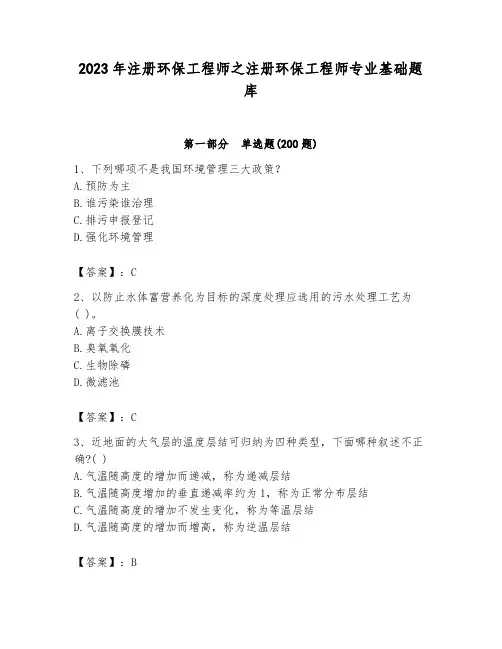 2023 年注册环保工程师之注册环保工程师专业基础题库

第一部分　单选题(200 题)

1、下列哪项不是我国环境管理三大政策?
A. 预防为主
B. 谁污染谁治理
C. 排污申报登记
D. 强化环境管理

【答案】：C

2、以防止水体富营养化为目标的深度处理应选用的污水处理工艺为( )。
A. 离子交换膜技术
B. 臭氧氧化
C. 生物除磷
D. 微滤池

【答案】：C

3、近地面的大气层的温度层结可归纳为四种类型，下面哪种叙述不正确?( )
A. 气温随高度的增加而递减，称为递减层结
B. 气温随高度增加的垂直递减率约为 1，称为正常分布层结
C. 气温随高度的增加不发生变化，称为等温层结
D. 气温随高度的增加而增高，称为逆温层结

【答案】：B